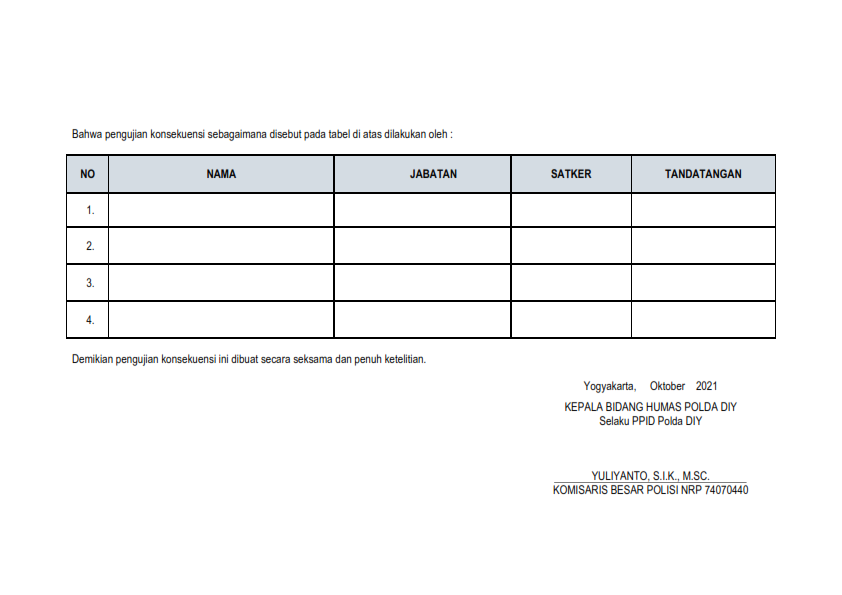 Bahwa pengujian konsekuensi sebagaimana disebut pada tabel di atas dilakukan oleh :

| NO | NAMA | JABATAN | SATKER | TANDATANGAN |
|---|---|---|---|---|
| 1. | | | | |
| 2. | | | | |
| 3. | | | | |
| 4. | | | | |

Demikian pengujian konsekuensi ini dibuat secara seksama dan penuh ketelitian.

Yogyakarta, Oktober 2021

KEPALA BIDANG HUMAS POLDA DIY
Selaku PPID Polda DIY

YULIYANTO, S.I.K., M.SC.
KOMISARIS BESAR POLISI NRP 74070440